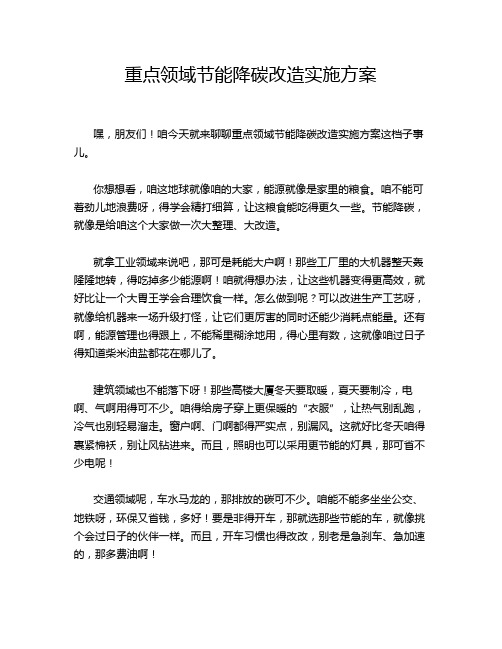 重点领域节能降碳改造实施方案

嘿，朋友们！咱今天就来聊聊重点领域节能降碳改造实施方案这档子事儿。

你想想看，咱这地球就像咱的大家，能源就像是家里的粮食。咱不能可着劲儿地浪费呀，得学会精打细算，让这粮食能吃得更久一些。节能降碳，就像是给咱这个大家做一次大整理、大改造。

就拿工业领域来说吧，那可是耗能大户啊！那些工厂里的大机器整天轰隆隆地转，得吃掉多少能源啊！咱就得想办法，让这些机器变得更高效，就好比让一个大胃王学会合理饮食一样。怎么做到呢？可以改进生产工艺呀，就像给机器来一场升级打怪，让它们更厉害的同时还能少消耗点能量。还有啊，能源管理也得跟上，不能稀里糊涂地用，得心里有数，这就像咱过日子得知道柴米油盐都花在哪儿了。

建筑领域也不能落下呀！那些高楼大厦冬天要取暖，夏天要制冷，电啊、气啊用得可不少。咱得给房子穿上更保暖的“衣服”，让热气别乱跑，冷气也别轻易溜走。窗户啊、门啊都得严实点，别漏风。这就好比冬天咱得裹紧棉袄，别让风钻进来。而且，照明也可以采用更节能的灯具，那可省不少电呢！

交通领域呢，车水马龙的，那排放的碳可不少。咱能不能多坐坐公交、地铁呀，环保又省钱，多好！要是非得开车，那就选那些节能的车，就像挑个会过日子的伙伴一样。而且，开车习惯也得改改，别老是急刹车、急加速的，那多费油啊！